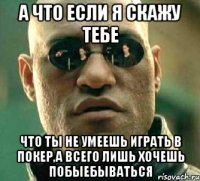 А ЧТО ЕСЛИ Я СКАЖУ ТЕБЕ

ЧТО ТЫ НЕ УМЕЕШЬ ИГРАТЬ В ПОКЕР,А ВСЕГО ЛИШЬ ХОЧЕШЬ ПОБЫЕБЫВАТЬСЯ

risovach.ru